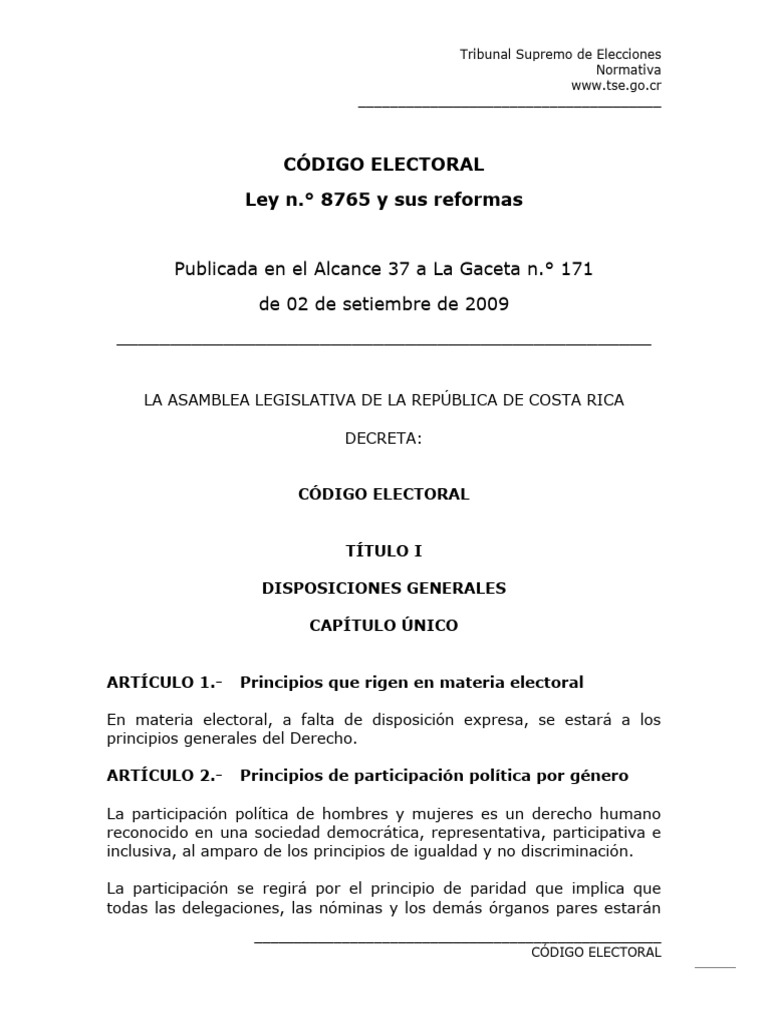 Tribunal Supremo de Elecciones
Normativa
www.tse.go.cr

CÓDIGO ELECTORAL

Ley n.° 8765 y sus reformas

Publicada en el Alcance 37 a La Gaceta n.° 171

de 02 de setiembre de 2009

LA ASAMBLEA LEGISLATIVA DE LA REPÚBLICA DE COSTA RICA

DECRETA:

CÓDIGO ELECTORAL

TÍTULO I

DISPOSICIONES GENERALES

CAPÍTULO ÚNICO

ARTÍCULO 1.- Principios que rigen en materia electoral

En materia electoral, a falta de disposición expresa, se estará a los principios generales del Derecho.

ARTÍCULO 2.- Principios de participación política por género

La participación política de hombres y mujeres es un derecho humano reconocido en una sociedad democrática, representativa, participativa e inclusiva, al amparo de los principios de igualdad y no discriminación.

La participación se regirá por el principio de paridad que implica que todas las delegaciones, las nóminas y los demás órganos pares estarán

CÓDIGO ELECTORAL